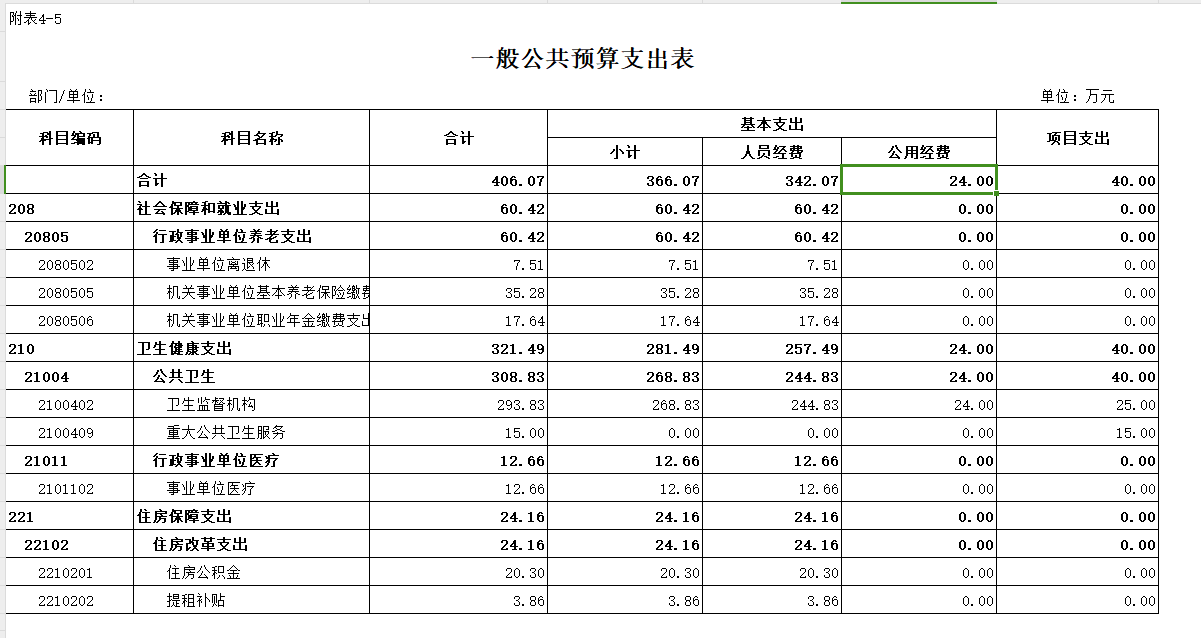 附表4-5

一般公共预算支出表

部门/单位：

单位：万元

| 科目编码 | 科目名称 | 合计 | 基本支出 小计 | 基本支出 人员经费 | 基本支出 公用经费 | 项目支出 |
|---|---|---|---|---|---|---|
| | 合计 | 406.07 | 366.07 | 342.07 | 24.00 | 40.00 |
| 208 | 社会保障和就业支出 | 60.42 | 60.42 | 60.42 | 0.00 | 0.00 |
| 20805 | 行政事业单位养老支出 | 60.42 | 60.42 | 60.42 | 0.00 | 0.00 |
| 2080502 | 事业单位离退休 | 7.51 | 7.51 | 7.51 | 0.00 | 0.00 |
| 2080505 | 机关事业单位基本养老保险缴费 | 35.28 | 35.28 | 35.28 | 0.00 | 0.00 |
| 2080506 | 机关事业单位职业年金缴费支出 | 17.64 | 17.64 | 17.64 | 0.00 | 0.00 |
| 210 | 卫生健康支出 | 321.49 | 281.49 | 257.49 | 24.00 | 40.00 |
| 21004 | 公共卫生 | 308.83 | 268.83 | 244.83 | 24.00 | 40.00 |
| 2100402 | 卫生监督机构 | 293.83 | 268.83 | 244.83 | 24.00 | 25.00 |
| 2100409 | 重大公共卫生服务 | 15.00 | 0.00 | 0.00 | 0.00 | 15.00 |
| 21011 | 行政事业单位医疗 | 12.66 | 12.66 | 12.66 | 0.00 | 0.00 |
| 2101102 | 事业单位医疗 | 12.66 | 12.66 | 12.66 | 0.00 | 0.00 |
| 221 | 住房保障支出 | 24.16 | 24.16 | 24.16 | 0.00 | 0.00 |
| 22102 | 住房改革支出 | 24.16 | 24.16 | 24.16 | 0.00 | 0.00 |
| 2210201 | 住房公积金 | 20.30 | 20.30 | 20.30 | 0.00 | 0.00 |
| 2210202 | 提租补贴 | 3.86 | 3.86 | 3.86 | 0.00 | 0.00 |